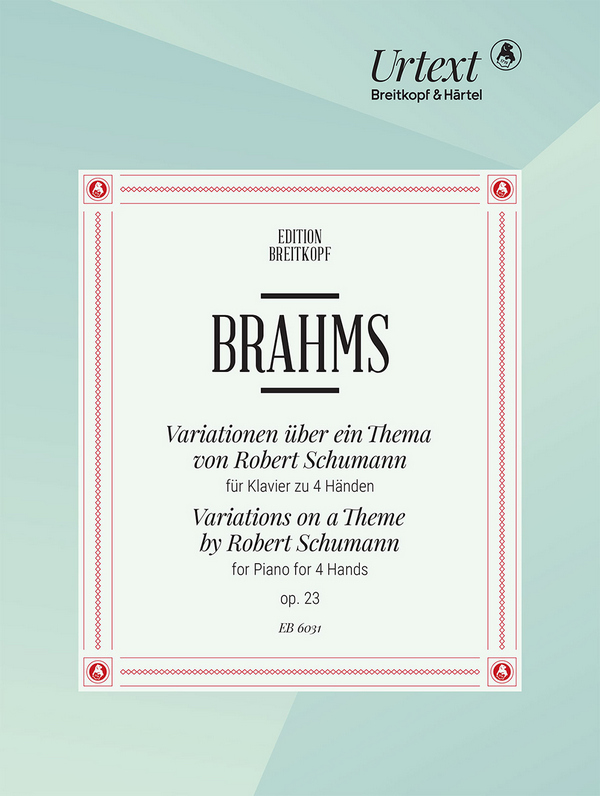 Urtext
Breitkopf & Härtel

EDITION
BREITKOPF

BRAHMS

Variationen über ein Thema von Robert Schumann
für Klavier zu 4 Händen
Variations on a Theme by Robert Schumann
for Piano for 4 Hands
op. 23

EB 6031